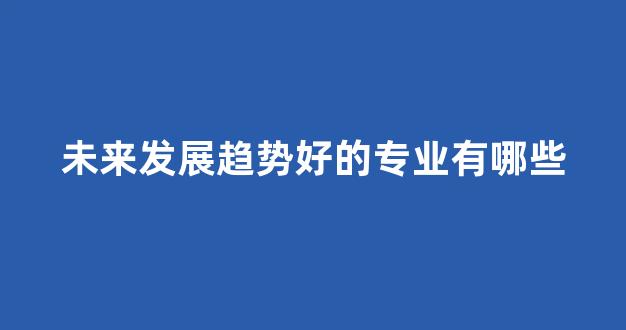 未来发展趋势好的专业有哪些